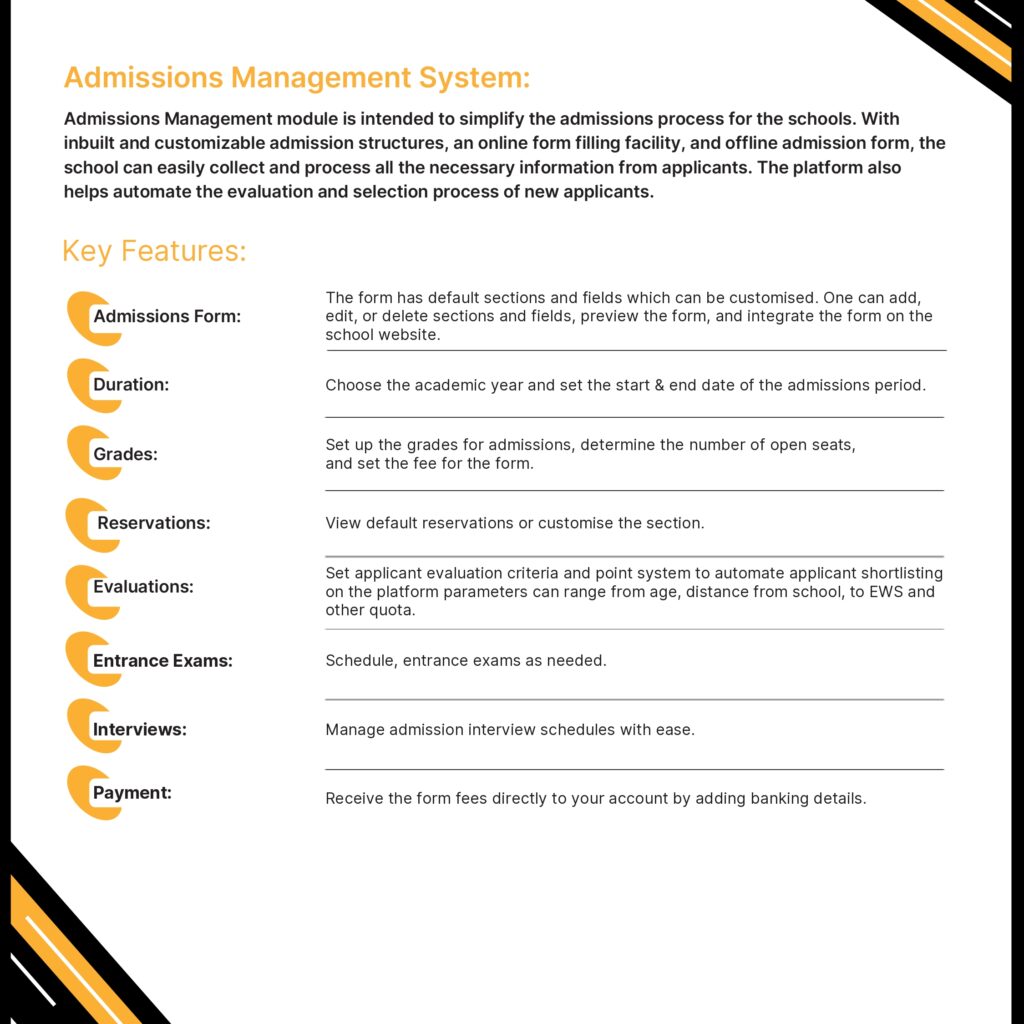 Admissions Management System:

Admissions Management module is intended to simplify the admissions process for the schools. With inbuilt and customizable admission structures, an online form filling facility, and offline admission form, the school can easily collect and process all the necessary information from applicants. The platform also helps automate the evaluation and selection process of new applicants.

Key Features:

Admissions Form: The form has default sections and fields which can be customised. One can add, edit, or delete sections and fields, preview the form, and integrate the form on the school website.

Duration: Choose the academic year and set the start & end date of the admissions period.

Grades: Set up the grades for admissions, determine the number of open seats, and set the fee for the form.

Reservations: View default reservations or customise the section.

Evaluations: Set applicant evaluation criteria and point system to automate applicant shortlisting on the platform parameters can range from age, distance from school, to EWS and other quota.

Entrance Exams: Schedule, entrance exams as needed.

Interviews: Manage admission interview schedules with ease.

Payment: Receive the form fees directly to your account by adding banking details.